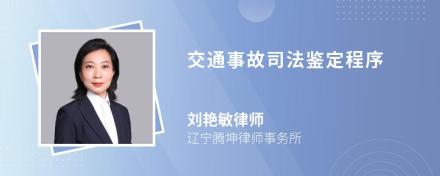 交通事故司法鉴定程序

刘艳敏律师
辽宁腾坤律师事务所